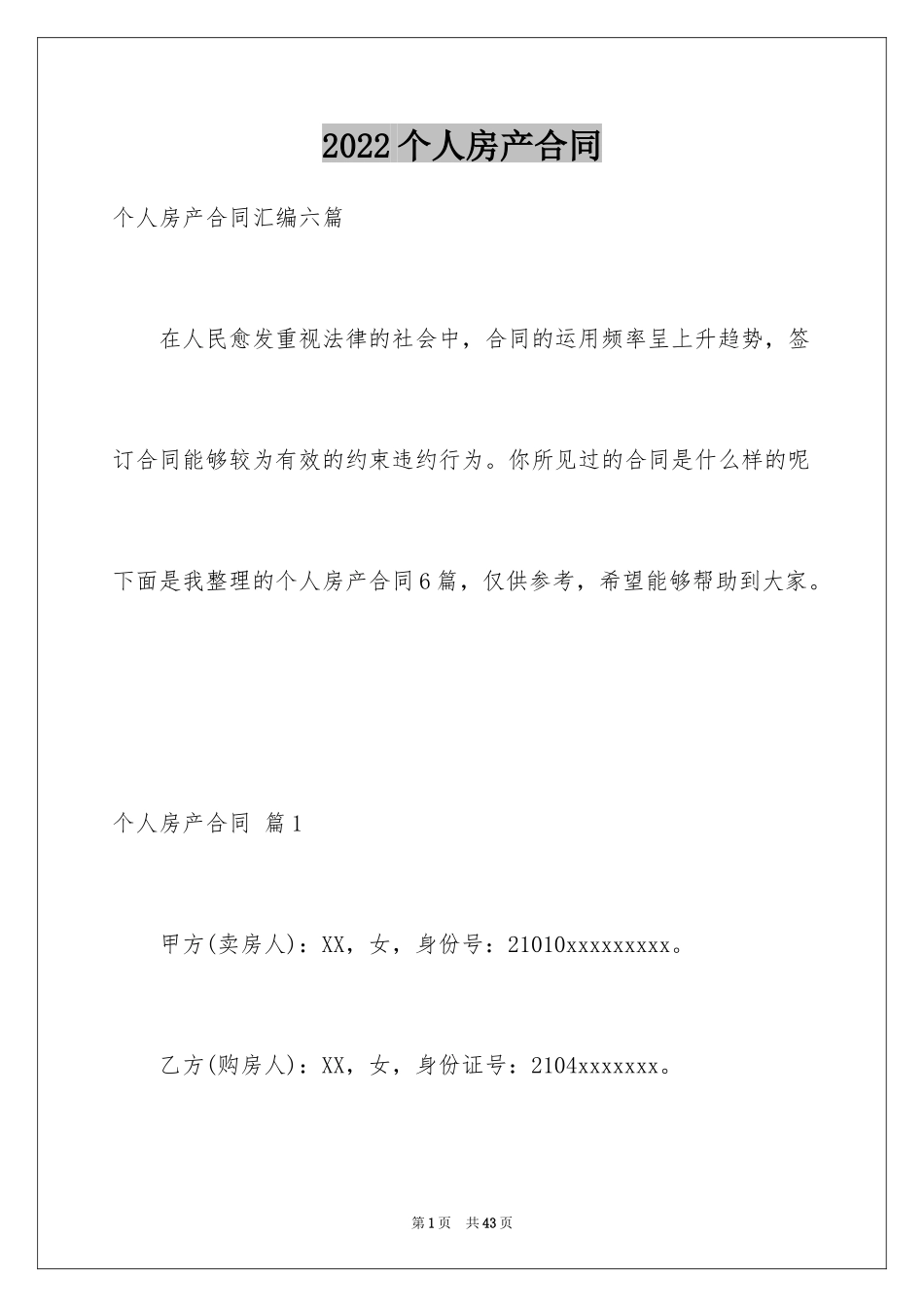 2022个人房产合同

个人房产合同汇编六篇

在人民愈发重视法律的社会中，合同的运用频率呈上升趋势，签订合同能够较为有效的约束违约行为。你所见过的合同是什么样的呢下面是我整理的个人房产合同6篇，仅供参考，希望能够帮助到大家。

个人房产合同 篇1

甲方(卖房人)：XX，女，身份号：21010xxxxxxxxx。

乙方(购房人)：XX，女，身份证号：2104xxxxxxx。

第1页 共43页